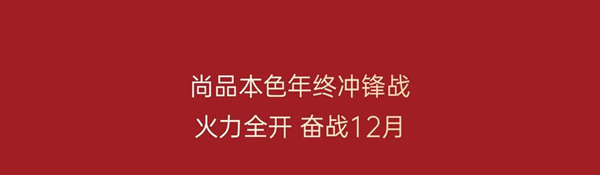 尚品本色年终冲锋战
火力全开 奋战12月